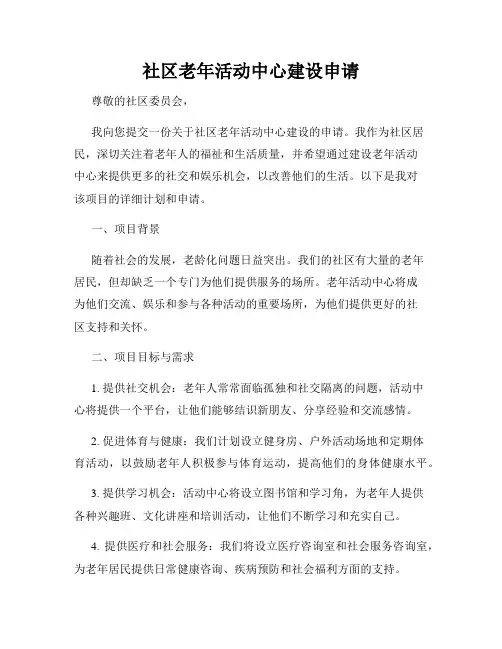 社区老年活动中心建设申请

尊敬的社区委员会，

我向您提交一份关于社区老年活动中心建设的申请。我作为社区居民，深切关注着老年人的福祉和生活质量，并希望通过建设老年活动中心来提供更多的社交和娱乐机会，以改善他们的生活。以下是我对该项目的详细计划和申请。

一、项目背景

随着社会的发展，老龄化问题日益突出。我们的社区有大量的老年居民，但却缺乏一个专门为他们提供服务的场所。老年活动中心将成为他们交流、娱乐和参与各种活动的重要场所，为他们提供更好的社区支持和关怀。

二、项目目标与需求

1. 提供社交机会：老年人常常面临孤独和社交隔离的问题，活动中心将提供一个平台，让他们能够结识新朋友、分享经验和交流感情。

2. 促进体育与健康：我们计划设立健身房、户外活动场地和定期体育活动，以鼓励老年人积极参与体育运动，提高他们的身体健康水平。

3. 提供学习机会：活动中心将设立图书馆和学习角，为老年人提供各种兴趣班、文化讲座和培训活动，让他们不断学习和充实自己。

4. 提供医疗和社会服务：我们将设立医疗咨询室和社会服务咨询室，为老年居民提供日常健康咨询、疾病预防和社会福利方面的支持。